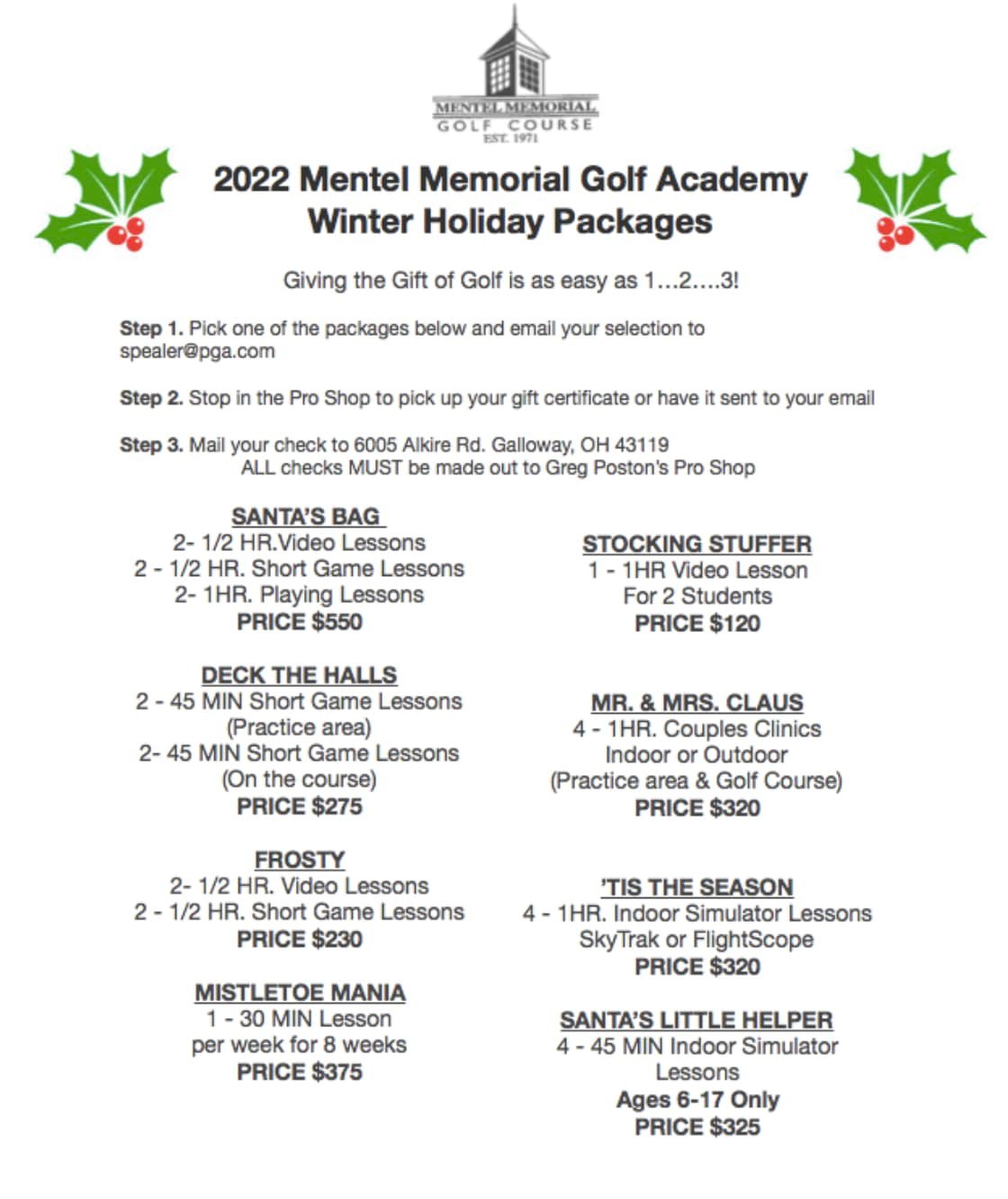 MENTEL MEMORIAL
GOLF COURSE
EST. 1971

2022 Mentel Memorial Golf Academy
Winter Holiday Packages

Giving the Gift of Golf is as easy as 1…2….3!

Step 1. Pick one of the packages below and email your selection to spealer@pga.com

Step 2. Stop in the Pro Shop to pick up your gift certificate or have it sent to your email

Step 3. Mail your check to 6005 Alkire Rd. Galloway, OH 43119
ALL checks MUST be made out to Greg Poston's Pro Shop

SANTA'S BAG
2- 1/2 HR.Video Lessons
2 - 1/2 HR. Short Game Lessons
2- 1HR. Playing Lessons
PRICE $550

DECK THE HALLS
2 - 45 MIN Short Game Lessons
(Practice area)
2- 45 MIN Short Game Lessons
(On the course)
PRICE $275

FROSTY
2- 1/2 HR. Video Lessons
2 - 1/2 HR. Short Game Lessons
PRICE $230

MISTLETOE MANIA
1 - 30 MIN Lesson
per week for 8 weeks
PRICE $375

STOCKING STUFFER
1 - 1HR Video Lesson
For 2 Students
PRICE $120

MR. & MRS. CLAUS
4 - 1HR. Couples Clinics
Indoor or Outdoor
(Practice area & Golf Course)
PRICE $320

'TIS THE SEASON
4 - 1HR. Indoor Simulator Lessons
SkyTrak or FlightScope
PRICE $320

SANTA'S LITTLE HELPER
4 - 45 MIN Indoor Simulator Lessons
Ages 6-17 Only
PRICE $325